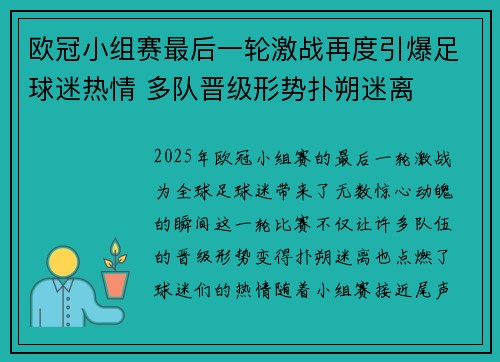 欧冠小组赛最后一轮激战再度引爆足球迷热情 多队晋级形势扑朔迷离

2025年欧冠小组赛的最后一轮激战为全球足球迷带来了无数惊心动魄的瞬间这一轮比赛不仅让许多队伍的晋级形势变得扑朔迷离也点燃了球迷们的热情随着小组赛接近尾声